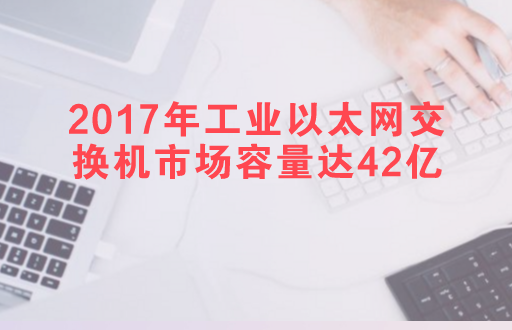 2017年工业以太网交换机市场容量达42亿